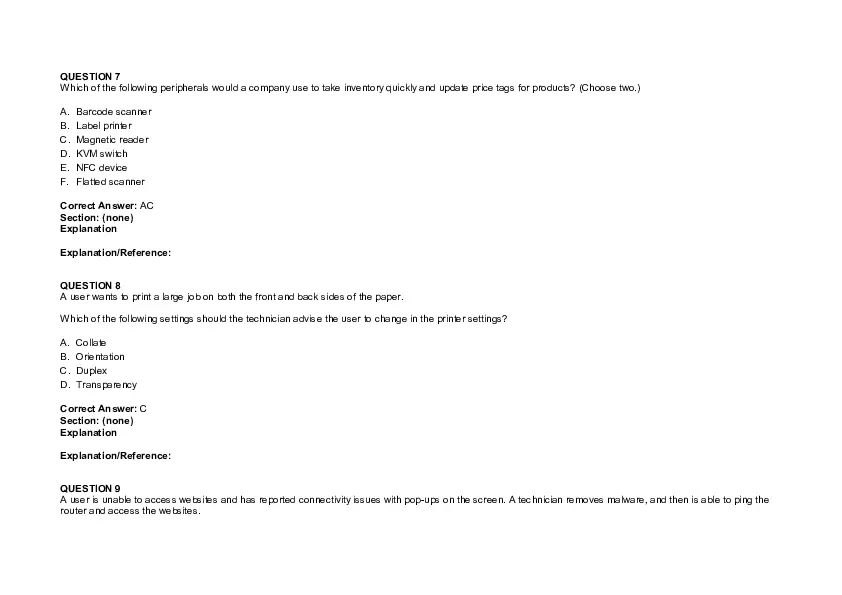 QUESTION 7
Which of the following peripherals would a company use to take inventory quickly and update price tags for products? (Choose two.)

A. Barcode scanner
B. Label printer
C. Magnetic reader
D. KVM switch
E. NFC device
F. Flatted scanner

Correct Answer: AC
Section: (none)
Explanation

Explanation/Reference:

QUESTION 8
A user wants to print a large job on both the front and back sides of the paper.

Which of the following settings should the technician advise the user to change in the printer settings?

A. Collate
B. Orientation
C. Duplex
D. Transparency

Correct Answer: C
Section: (none)
Explanation

Explanation/Reference:

QUESTION 9
A user is unable to access websites and has reported connectivity issues with pop-ups on the screen. A technician removes malware, and then is able to ping the router and access the websites.